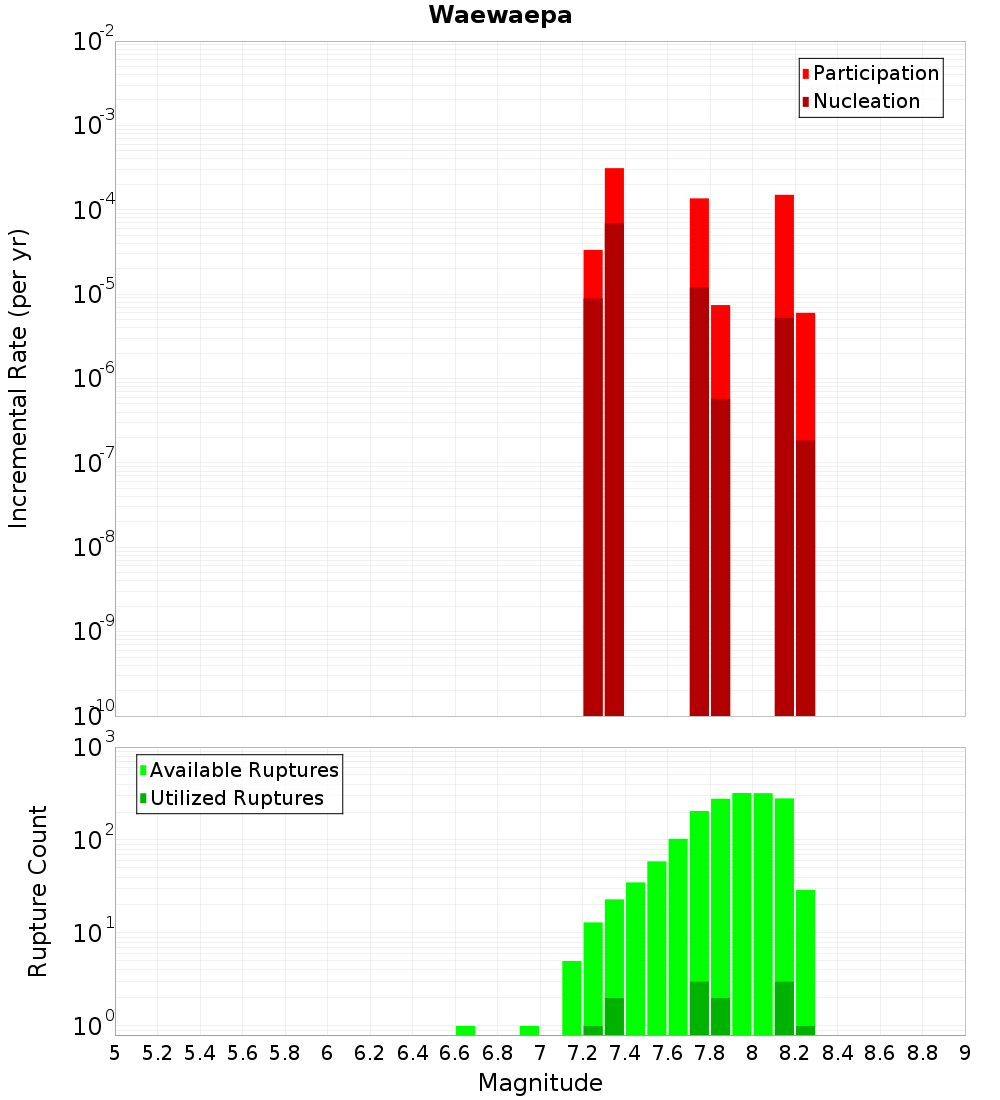 Waewaepa

Participation
Nucleation

Incremental Rate (per yr)

$10^{-2}$
$10^{-3}$
$10^{-4}$
$10^{-5}$
$10^{-6}$
$10^{-7}$
$10^{-8}$
$10^{-9}$
$10^{-10}$

Available Ruptures
Utilized Ruptures

Rupture Count

$10^{3}$
$10^{2}$
$10^{1}$
$10^{0}$

5 5.2 5.4 5.6 5.8 6 6.2 6.4 6.6 6.8 7 7.2 7.4 7.6 7.8 8 8.2 8.4 8.6 8.8 9

Magnitude